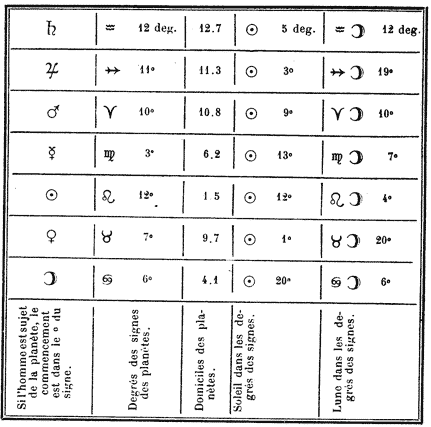 | ♄ | ♒ 12 deg. | 12.7 | ☉ 5 deg. | ♒ ☽ 12 deg. |
|---|---|---|---|---|
| ♃ | ♐ 11° | 11.3 | ☉ 3° | ♐ ☽ 19° |
| ♂ | ♈ 10° | 10.8 | ☉ 9° | ♈ ☽ 10° |
| ☿ | ♍ 3° | 6.2 | ☉ 13° | ♍ ☽ 7° |
| ☉ | ♌ 12° | 1.5 | ☉ 12° | ♌ ☽ 4° |
| ♀ | ♉ 7° | 9.7 | ☉ 1° | ♉ ☽ 20° |
| ☽ | ♋ 6° | 4.1 | ☉ 20° | ♋ ☽ 6° |
| Si l'homme est sujet de la planète, le commencement est dans le ° du signe. | Degrés des signes des planètes. | Domiciles des planètes. | Soleil dans les degrés des signes. | Lune dans les degrés des signes. |